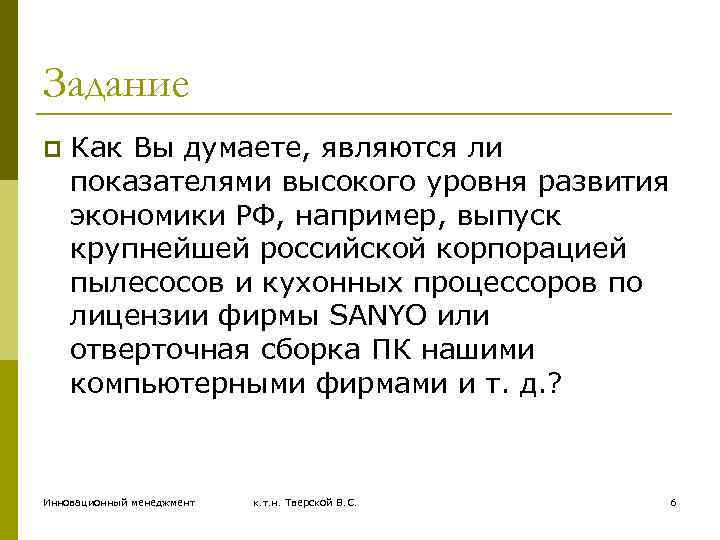 Задание

Как Вы думаете, являются ли показателями высокого уровня развития экономики РФ, например, выпуск крупнейшей российской корпорацией пылесосов и кухонных процессоров по лицензии фирмы SANYO или отверточная сборка ПК нашими компьютерными фирмами и т. д.?

Инновационный менеджмент

к.т.н. Тверской В.С.

6